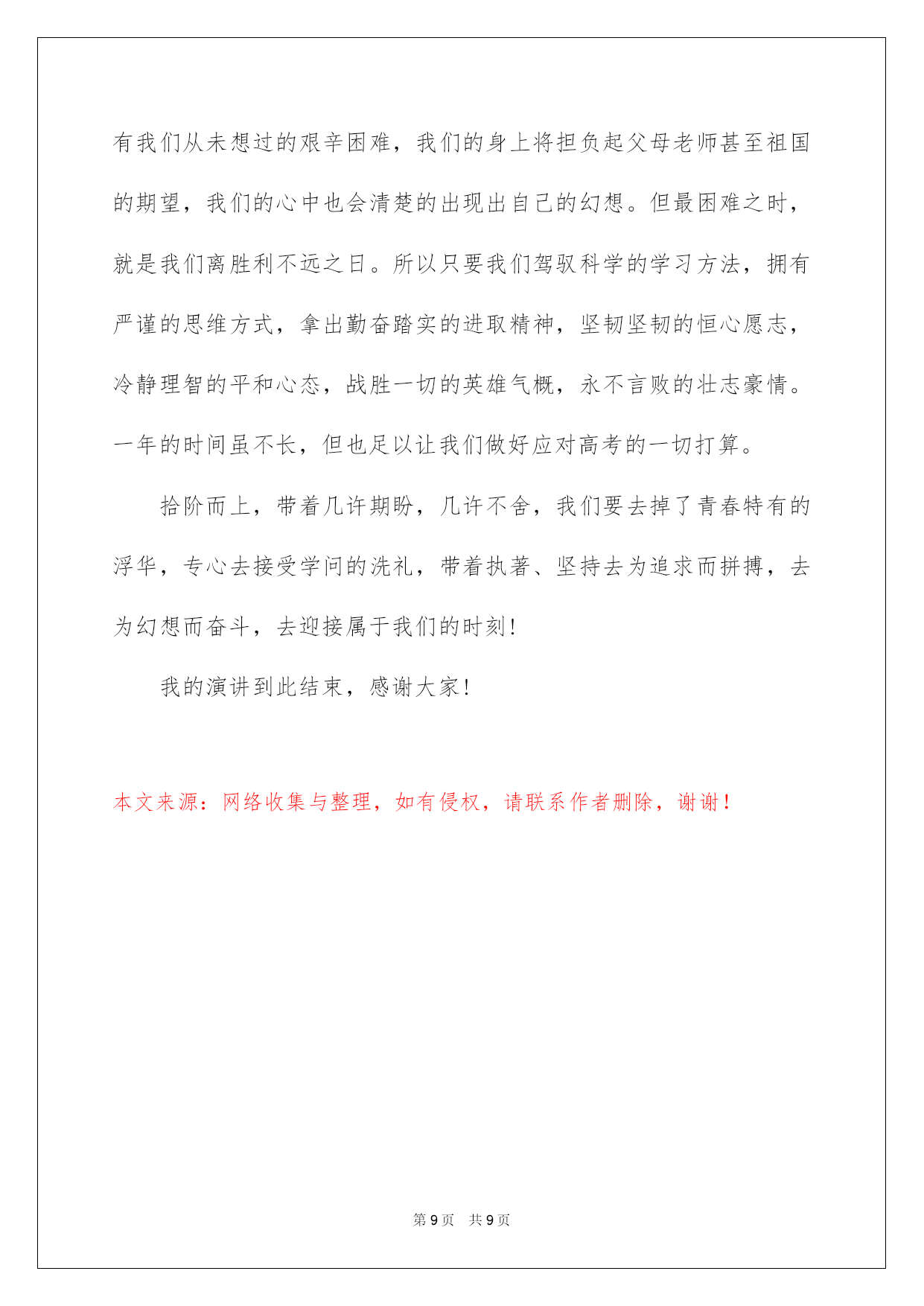 有我们从未想过的艰辛困难，我们的身上将担负起父母老师甚至祖国的期望，我们的心中也会清楚的出现出自己的幻想。但最困难之时，就是我们离胜利不远之日。所以只要我们驾驭科学的学习方法，拥有严谨的思维方式，拿出勤奋踏实的进取精神，坚韧坚韧的恒心愿志，冷静理智的平和心态，战胜一切的英雄气概，永不言败的壮志豪情。一年的时间虽不长，但也足以让我们做好应对高考的一切打算。

拾阶而上，带着几许期盼，几许不舍，我们要去掉了青春特有的浮华，专心去接受学问的洗礼，带着执著、坚持去为追求而拼搏，去为幻想而奋斗，去迎接属于我们的时刻！

我的演讲到此结束，感谢大家！

本文来源：网络收集与整理，如有侵权，请联系作者删除，谢谢！

第 9 页　共 9 页